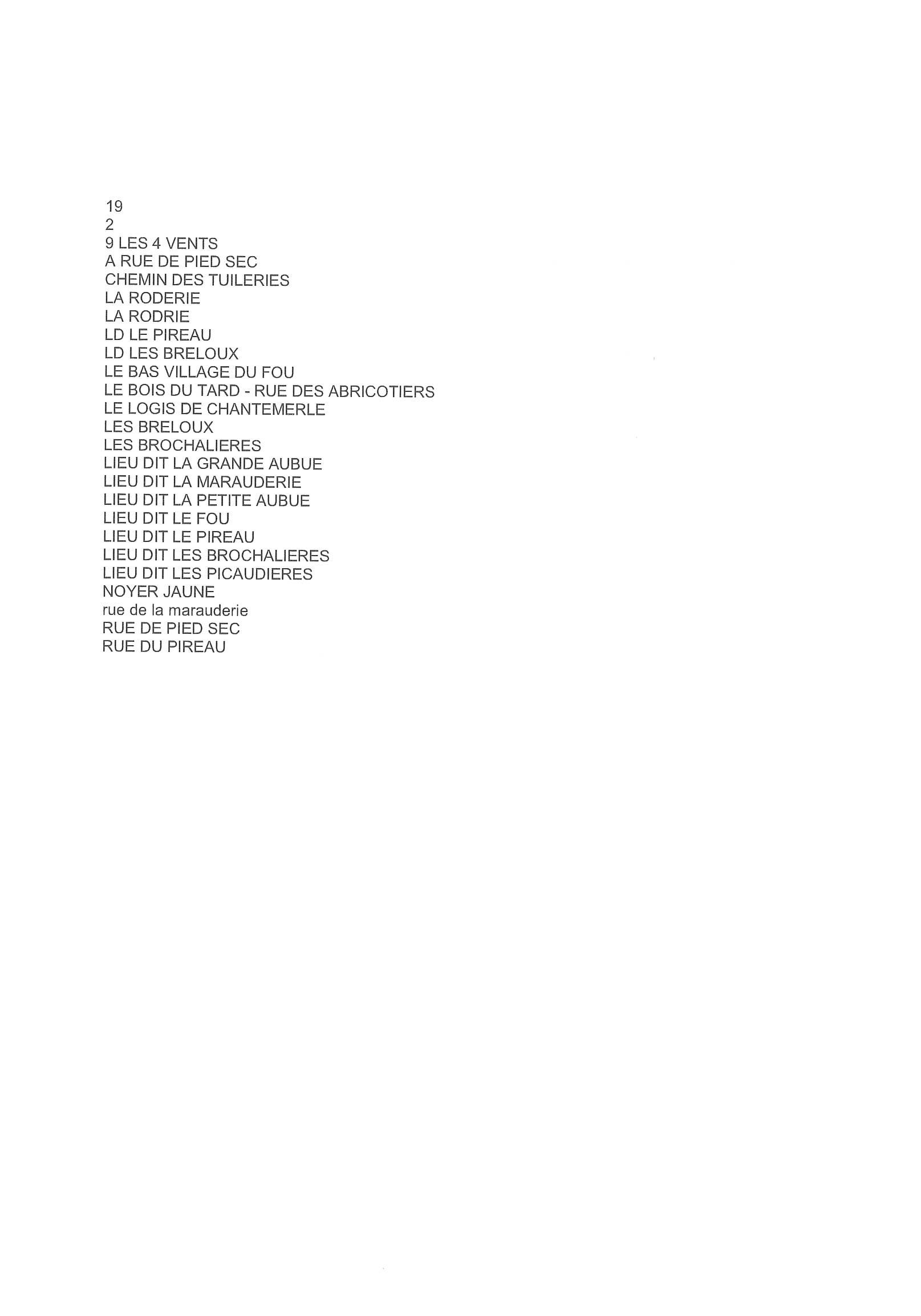 19
2
9 LES 4 VENTS
A RUE DE PIED SEC
CHEMIN DES TUILERIES
LA RODERIE
LA RODRIE
LD LE PIREAU
LD LES BRELOUX
LE BAS VILLAGE DU FOU
LE BOIS DU TARD - RUE DES ABRICOTIERS
LE LOGIS DE CHANTEMERLE
LES BRELOUX
LES BROCHALIERES
LIEU DIT LA GRANDE AUBUE
LIEU DIT LA MARAUDERIE
LIEU DIT LA PETITE AUBUE
LIEU DIT LE FOU
LIEU DIT LE PIREAU
LIEU DIT LES BROCHALIERES
LIEU DIT LES PICAUDIERES
NOYER JAUNE
rue de la marauderie
RUE DE PIED SEC
RUE DU PIREAU